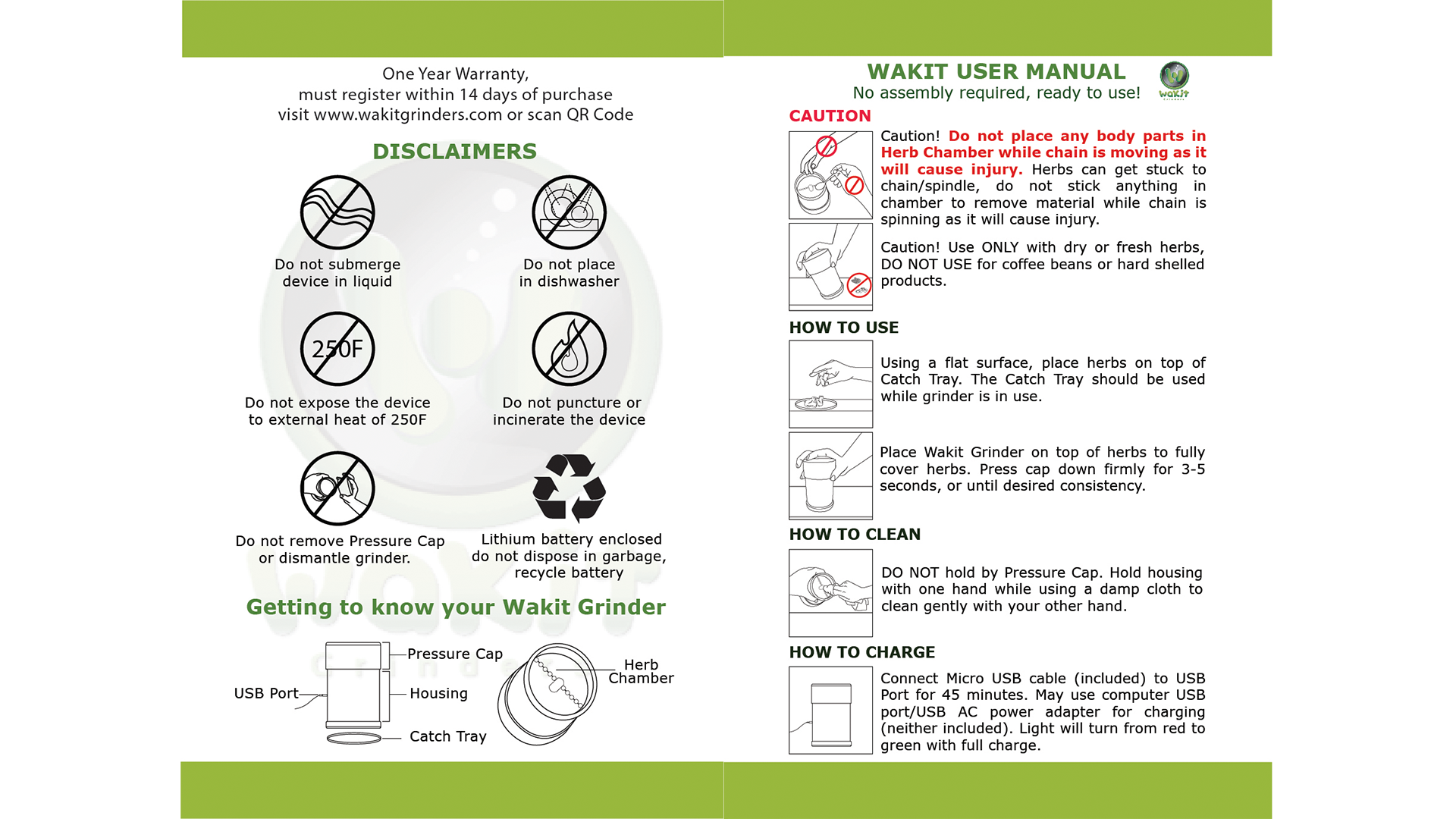 One Year Warranty,
must register within 14 days of purchase
visit www.wakitgrinders.com or scan QR Code

DISCLAIMERS

Do not submerge device in liquid

Do not place in dishwasher

250F

Do not expose the device to external heat of 250F

Do not puncture or incinerate the device

Do not remove Pressure Cap or dismantle grinder.

Lithium battery enclosed do not dispose in garbage, recycle battery

Getting to know your Wakit Grinder

Pressure Cap
USB Port
Housing
Catch Tray
Herb Chamber

WAKIT USER MANUAL
No assembly required, ready to use!

wakit

CAUTION

Caution! Do not place any body parts in Herb Chamber while chain is moving as it will cause injury. Herbs can get stuck to chain/spindle, do not stick anything in chamber to remove material while chain is spinning as it will cause injury.

Caution! Use ONLY with dry or fresh herbs, DO NOT USE for coffee beans or hard shelled products.

HOW TO USE

Using a flat surface, place herbs on top of Catch Tray. The Catch Tray should be used while grinder is in use.

Place Wakit Grinder on top of herbs to fully cover herbs. Press cap down firmly for 3-5 seconds, or until desired consistency.

HOW TO CLEAN

DO NOT hold by Pressure Cap. Hold housing with one hand while using a damp cloth to clean gently with your other hand.

HOW TO CHARGE

Connect Micro USB cable (included) to USB Port for 45 minutes. May use computer USB port/USB AC power adapter for charging (neither included). Light will turn from red to green with full charge.